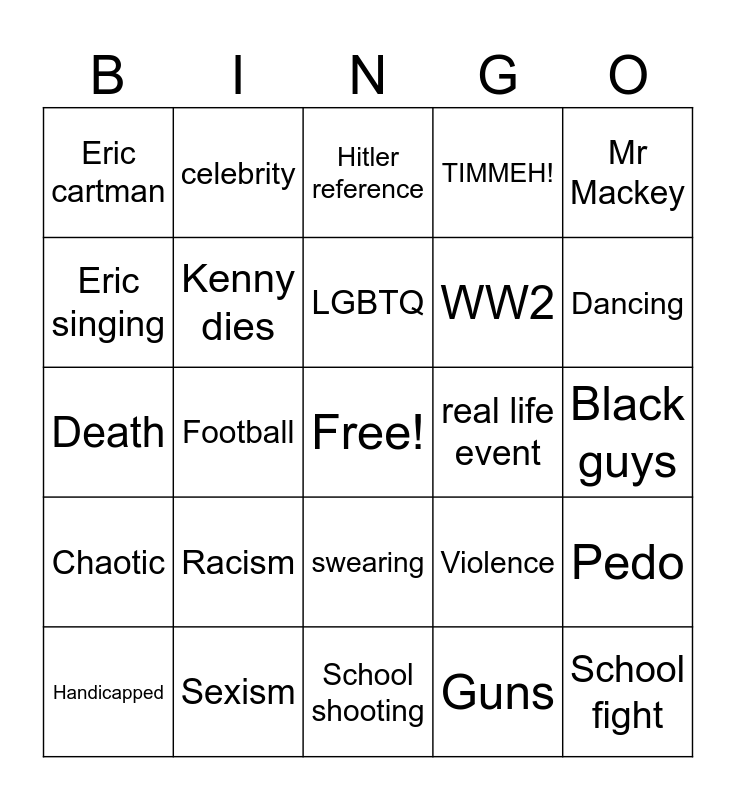 | B | I | N | G | O |
|---|---|---|---|---|
| Eric cartman | celebrity | Hitler reference | TIMMEH! | Mr Mackey |
| Eric singing | Kenny dies | LGBTQ | WW2 | Dancing |
| Death | Football | Free! | real life event | Black guys |
| Chaotic | Racism | swearing | Violence | Pedo |
| Handicapped | Sexism | School shooting | Guns | School fight |